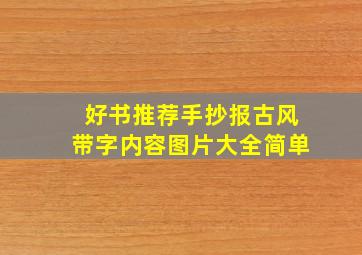 好书推荐手抄报古风
带字内容图片大全简单